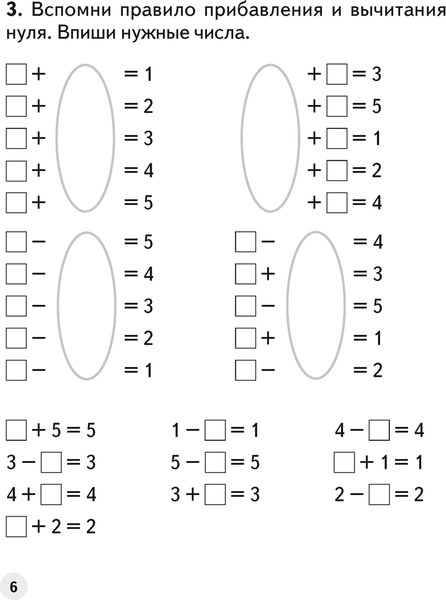 3. Вспомни правило прибавления и вычитания нуля. Впиши нужные числа.

☐ + = 1
☐ + = 2
☐ + = 3
☐ + = 4
☐ + = 5

+ ☐ = 3
+ ☐ = 5
+ ☐ = 1
+ ☐ = 2
+ ☐ = 4

☐ − = 5
☐ − = 4
☐ − = 3
☐ − = 2
☐ − = 1

☐ − = 4
☐ + = 3
☐ − = 5
☐ + = 1
☐ − = 2

☐ + 5 = 5
3 − ☐ = 3
4 + ☐ = 4
☐ + 2 = 2

1 − ☐ = 1
5 − ☐ = 5
3 + ☐ = 3

4 − ☐ = 4
☐ + 1 = 1
2 − ☐ = 2

6